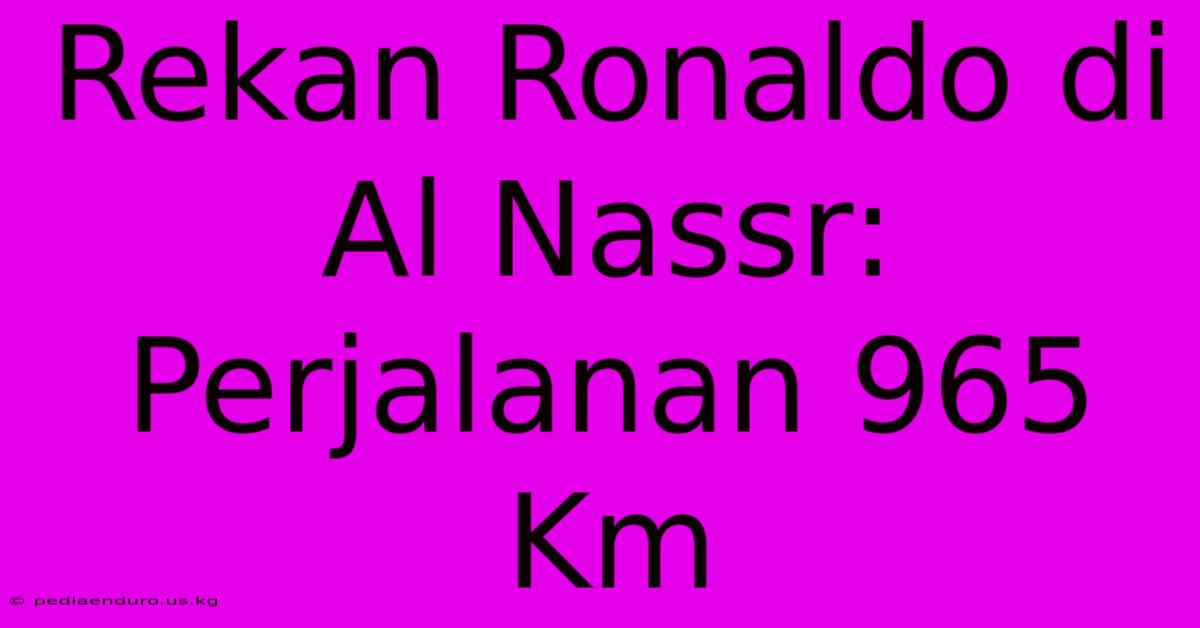 Rekan Ronaldo di Al Nassr: Perjalanan 965 Km

© pediaenduro.us.kg